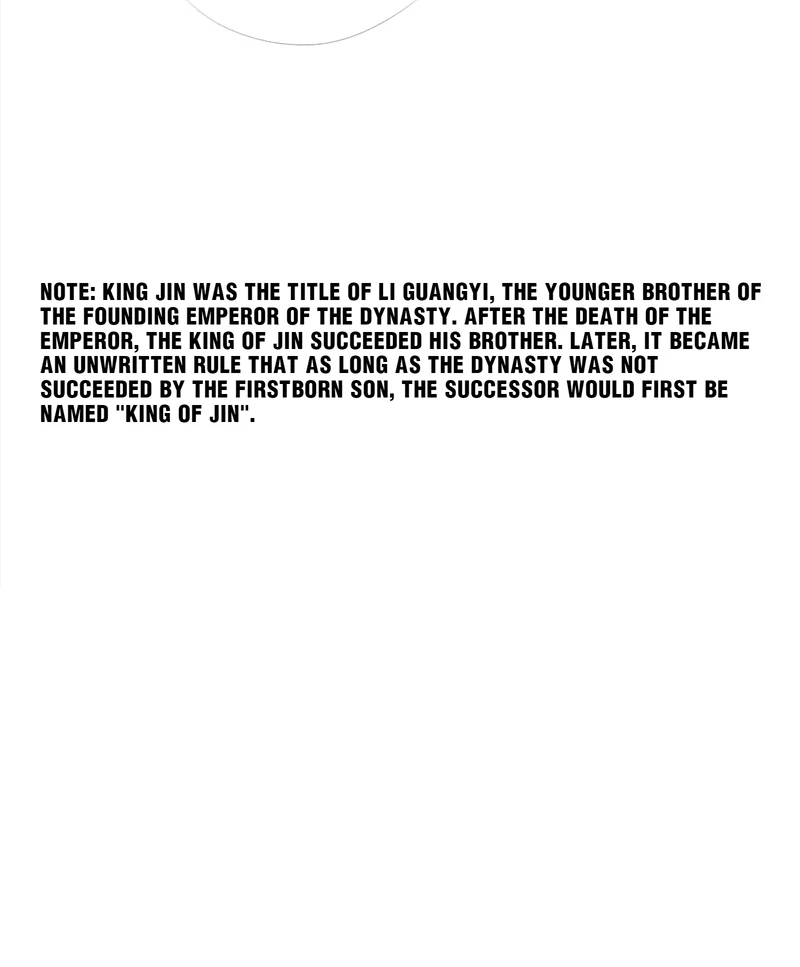 NOTE: KING JIN WAS THE TITLE OF LI GUANGYI, THE YOUNGER BROTHER OF THE FOUNDING EMPEROR OF THE DYNASTY. AFTER THE DEATH OF THE EMPEROR, THE KING OF JIN SUCCEEDED HIS BROTHER. LATER, IT BECAME AN UNWRITTEN RULE THAT AS LONG AS THE DYNASTY WAS NOT SUCCEEDED BY THE FIRSTBORN SON, THE SUCCESSOR WOULD FIRST BE NAMED "KING OF JIN".